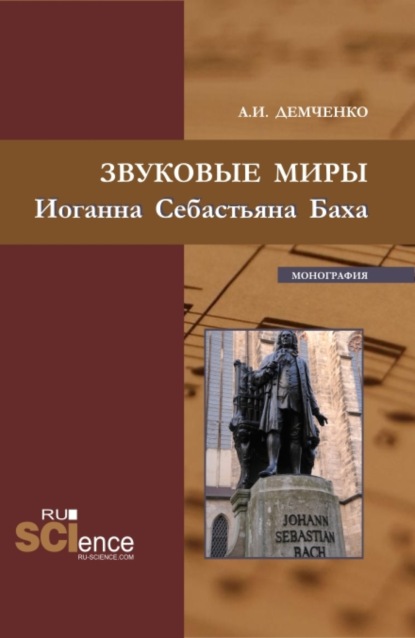 А.И. ДЕМЧЕНКО

ЗВУКОВЫЕ МИРЫ
Иоганна Себастьяна Баха

МОНОГРАФИЯ

JOHANN
SEBASTIAN
BACH

RU
SCIence
RU-SCIENCE.COM